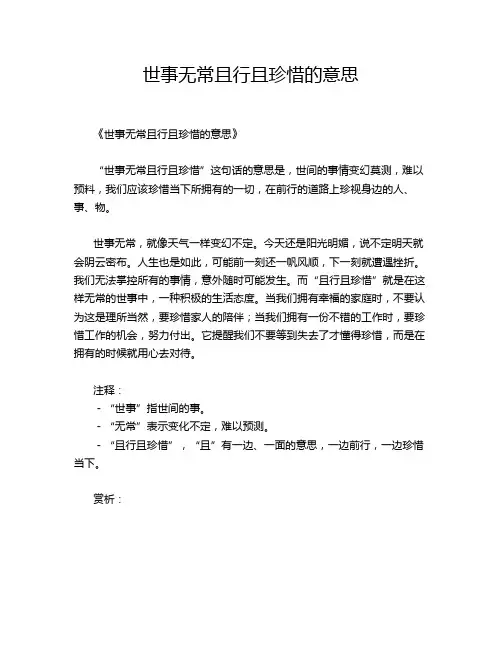 世事无常且行且珍惜的意思

《世事无常且行且珍惜的意思》

“世事无常且行且珍惜”这句话的意思是，世间的事情变幻莫测，难以预料，我们应该珍惜当下所拥有的一切，在前行的道路上珍视身边的人、事、物。

世事无常，就像天气一样变幻不定。今天还是阳光明媚，说不定明天就会阴云密布。人生也是如此，可能前一刻还一帆风顺，下一刻就遭遇挫折。我们无法掌控所有的事情，意外随时可能发生。而“且行且珍惜”就是在这样无常的世事中，一种积极的生活态度。当我们拥有幸福的家庭时，不要认为这是理所当然，要珍惜家人的陪伴；当我们拥有一份不错的工作时，要珍惜工作的机会，努力付出。它提醒我们不要等到失去了才懂得珍惜，而是在拥有的时候就用心去对待。

注释：
- “世事”指世间的事。
- “无常”表示变化不定，难以预测。
- “且行且珍惜”，“且”有一边、一面的意思，一边前行，一边珍惜当下。

赏析：